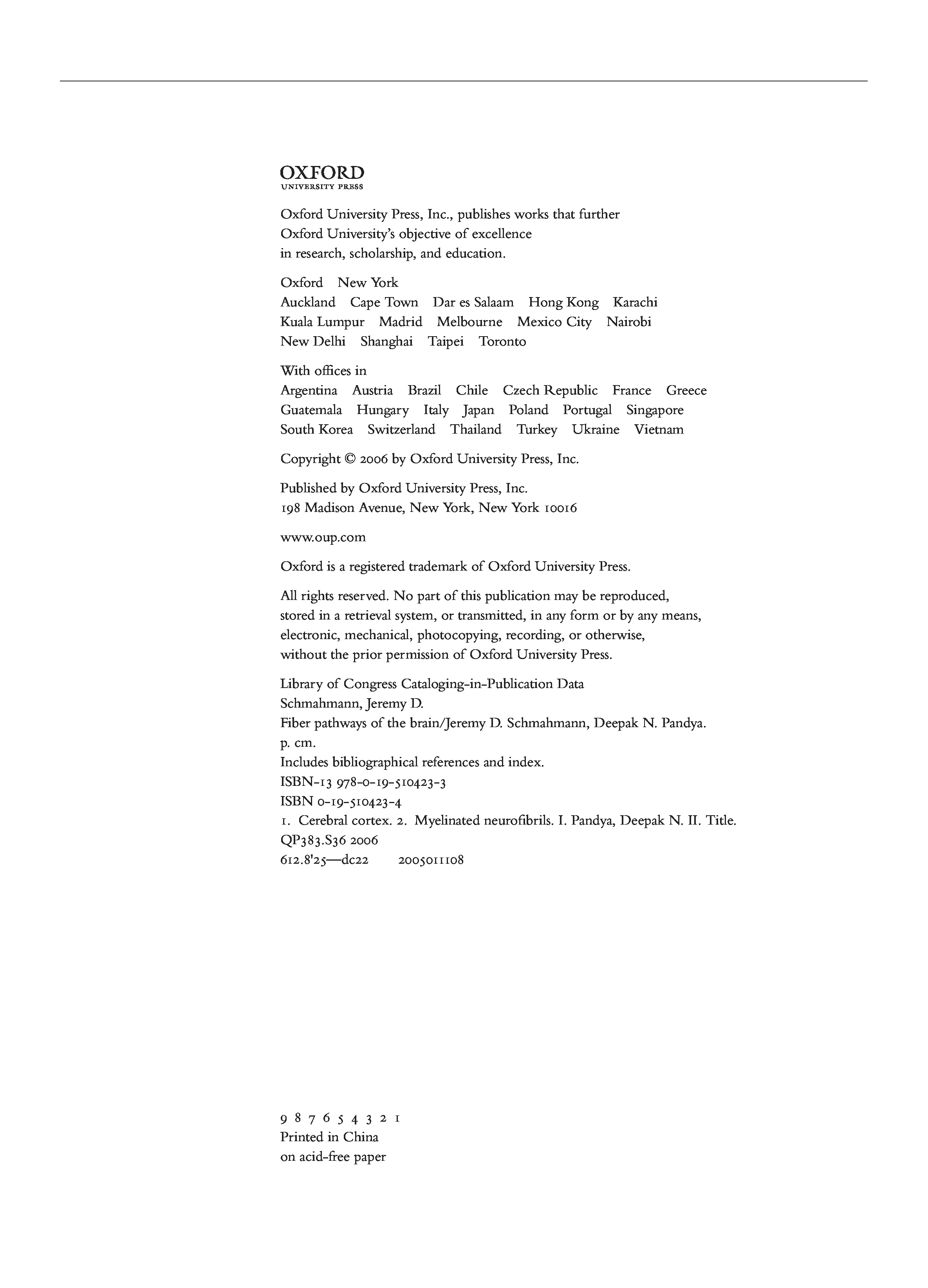 OXFORD
UNIVERSITY PRESS

Oxford University Press, Inc., publishes works that further Oxford University's objective of excellence in research, scholarship, and education.

Oxford New York
Auckland Cape Town Dar es Salaam Hong Kong Karachi
Kuala Lumpur Madrid Melbourne Mexico City Nairobi
New Delhi Shanghai Taipei Toronto

With offices in
Argentina Austria Brazil Chile Czech Republic France Greece
Guatemala Hungary Italy Japan Poland Portugal Singapore
South Korea Switzerland Thailand Turkey Ukraine Vietnam

Copyright © 2006 by Oxford University Press, Inc.

Published by Oxford University Press, Inc.
198 Madison Avenue, New York, New York 10016

www.oup.com

Oxford is a registered trademark of Oxford University Press.

All rights reserved. No part of this publication may be reproduced, stored in a retrieval system, or transmitted, in any form or by any means, electronic, mechanical, photocopying, recording, or otherwise, without the prior permission of Oxford University Press.

Library of Congress Cataloging-in-Publication Data
Schmahmann, Jeremy D.
Fiber pathways of the brain/Jeremy D. Schmahmann, Deepak N. Pandya.
p. cm.
Includes bibliographical references and index.
ISBN-13 978-0-19-510423-3
ISBN 0-19-510423-4
1. Cerebral cortex. 2. Myelinated neurofibrils. I. Pandya, Deepak N. II. Title.
QP383.S36 2006
612.8'25—dc22 2005011108

9 8 7 6 5 4 3 2 1
Printed in China
on acid-free paper